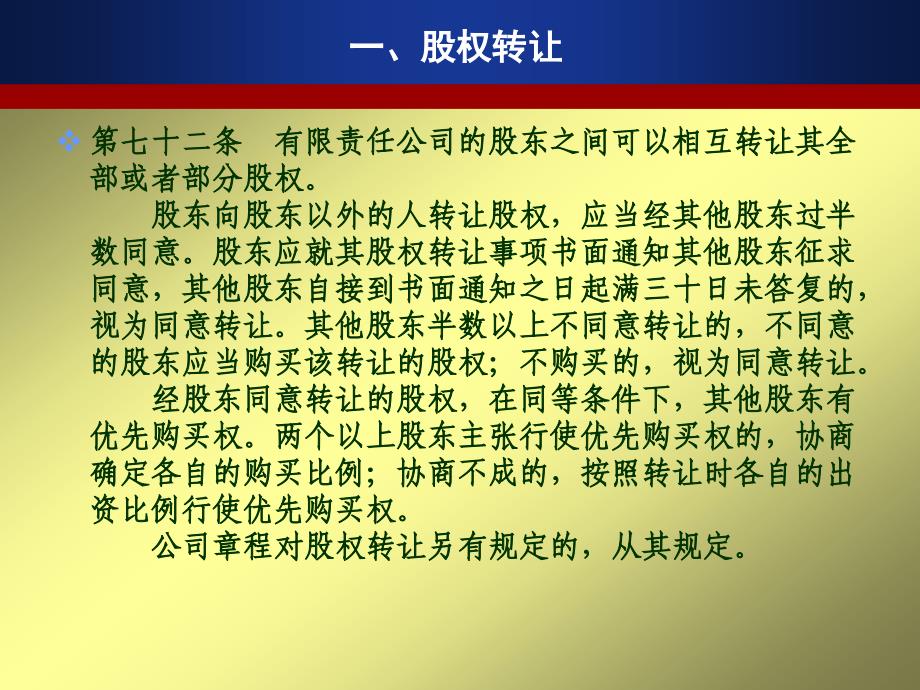 一、股权转让

第七十二条　有限责任公司的股东之间可以相互转让其全部或者部分股权。

股东向股东以外的人转让股权，应当经其他股东过半数同意。股东应就其股权转让事项书面通知其他股东征求同意，其他股东自接到书面通知之日起满三十日未答复的，视为同意转让。其他股东半数以上不同意转让的，不同意的股东应当购买该转让的股权；不购买的，视为同意转让。

经股东同意转让的股权，在同等条件下，其他股东有优先购买权。两个以上股东主张行使优先购买权的，协商确定各自的购买比例；协商不成的，按照转让时各自的出资比例行使优先购买权。

公司章程对股权转让另有规定的，从其规定。